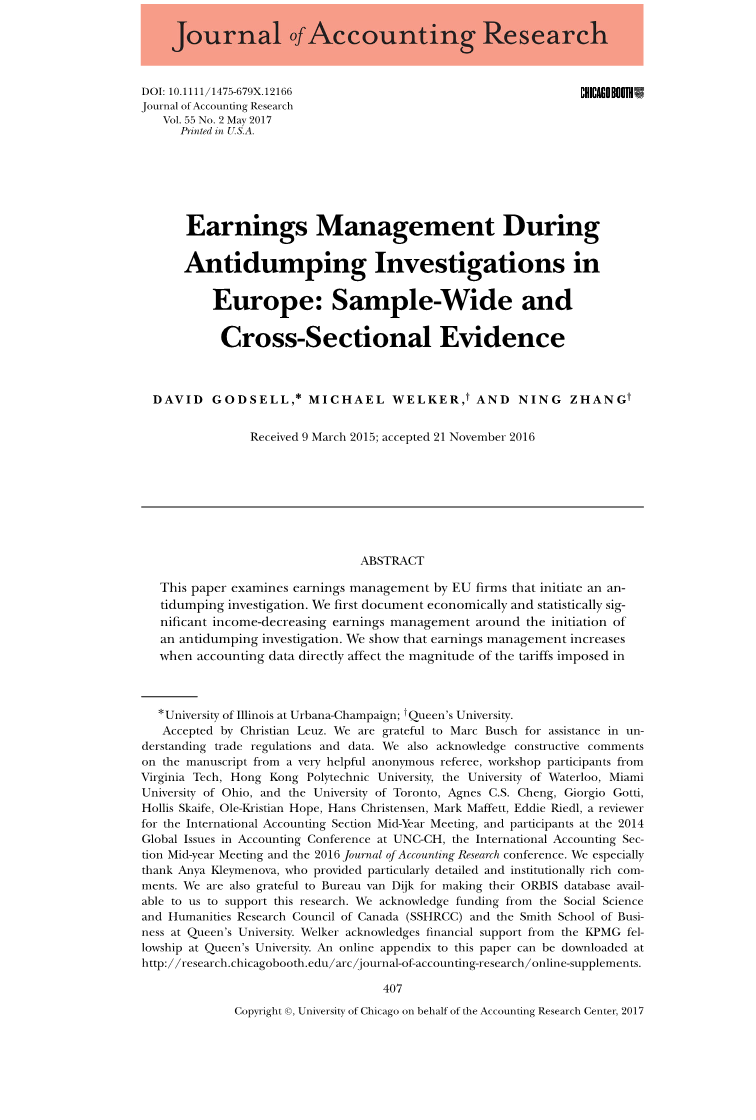 Journal of Accounting Research

DOI: 10.1111/1475-679X.12166
Journal of Accounting Research
Vol. 55 No. 2 May 2017
Printed in U.S.A.

CHICAGO BOOTH

Earnings Management During Antidumping Investigations in Europe: Sample-Wide and Cross-Sectional Evidence

DAVID GODSELL,* MICHAEL WELKER,† AND NING ZHANG†

Received 9 March 2015; accepted 21 November 2016

ABSTRACT

This paper examines earnings management by EU firms that initiate an antidumping investigation. We first document economically and statistically significant income-decreasing earnings management around the initiation of an antidumping investigation. We show that earnings management increases when accounting data directly affect the magnitude of the tariffs imposed in

*University of Illinois at Urbana-Champaign; †Queen's University.

Accepted by Christian Leuz. We are grateful to Marc Busch for assistance in understanding trade regulations and data. We also acknowledge constructive comments on the manuscript from a very helpful anonymous referee, workshop participants from Virginia Tech, Hong Kong Polytechnic University, the University of Waterloo, Miami University of Ohio, and the University of Toronto, Agnes C.S. Cheng, Giorgio Gotti, Hollis Skaife, Ole-Kristian Hope, Hans Christensen, Mark Maffett, Eddie Riedl, a reviewer for the International Accounting Section Mid-Year Meeting, and participants at the 2014 Global Issues in Accounting Conference at UNC-CH, the International Accounting Section Mid-year Meeting and the 2016 Journal of Accounting Research conference. We especially thank Anya Kleymenova, who provided particularly detailed and institutionally rich comments. We are also grateful to Bureau van Dijk for making their ORBIS database available to us to support this research. We acknowledge funding from the Social Science and Humanities Research Council of Canada (SSHRCC) and the Smith School of Business at Queen's University. Welker acknowledges financial support from the KPMG fellowship at Queen's University. An online appendix to this paper can be downloaded at http://research.chicagobooth.edu/arc/journal-of-accounting-research/online-supplements.

407

Copyright ©, University of Chicago on behalf of the Accounting Research Center, 2017